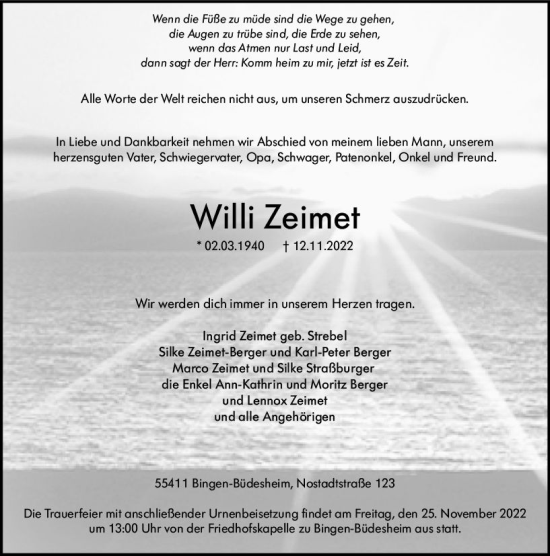 Wenn die Füße zu müde sind die Wege zu gehen,
die Augen zu trübe sind, die Erde zu sehen,
wenn das Atmen nur Last und Leid,
dann sagt der Herr: Komm heim zu mir, jetzt ist es Zeit.

Alle Worte der Welt reichen nicht aus, um unseren Schmerz auszudrücken.

In Liebe und Dankbarkeit nehmen wir Abschied von meinem lieben Mann, unserem herzensguten Vater, Schwiegervater, Opa, Schwager, Patenonkel, Onkel und Freund.

Willi Zeimet

* 02.03.1940 † 12.11.2022

Wir werden dich immer in unserem Herzen tragen.

Ingrid Zeimet geb. Strebel
Silke Zeimet-Berger und Karl-Peter Berger
Marco Zeimet und Silke Straßburger
die Enkel Ann-Kathrin und Moritz Berger
und Lennox Zeimet
und alle Angehörigen

55411 Bingen-Büdesheim, Nostadtstraße 123

Die Trauerfeier mit anschließender Urnenbeisetzung findet am Freitag, den 25. November 2022 um 13:00 Uhr von der Friedhofskapelle zu Bingen-Büdesheim aus statt.